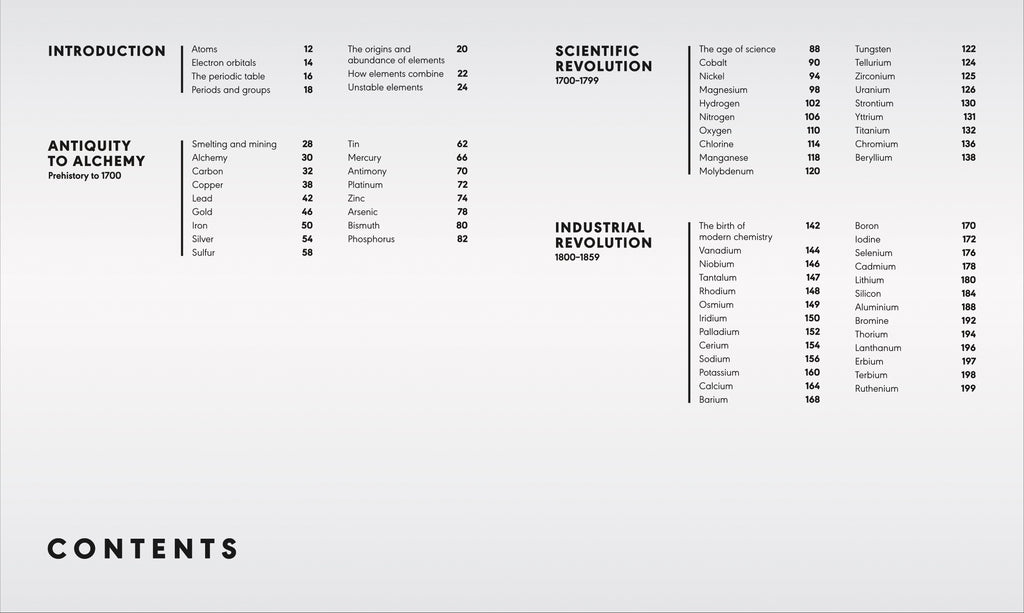 INTRODUCTION

Atoms 12
Electron orbitals 14
The periodic table 16
Periods and groups 18

The origins and abundance of elements 20
How elements combine 22
Unstable elements 24

ANTIQUITY TO ALCHEMY
Prehistory to 1700

Smelting and mining 28
Alchemy 30
Carbon 32
Copper 38
Lead 42
Gold 46
Iron 50
Silver 54
Sulfur 58

Tin 62
Mercury 66
Antimony 70
Platinum 72
Zinc 74
Arsenic 78
Bismuth 80
Phosphorus 82

SCIENTIFIC REVOLUTION
1700–1799

The age of science 88
Cobalt 90
Nickel 94
Magnesium 98
Hydrogen 102
Nitrogen 106
Oxygen 110
Chlorine 114
Manganese 118
Molybdenum 120

Tungsten 122
Tellurium 124
Zirconium 125
Uranium 126
Strontium 130
Yttrium 131
Titanium 132
Chromium 136
Beryllium 138

INDUSTRIAL REVOLUTION
1800–1859

The birth of modern chemistry 142
Vanadium 144
Niobium 146
Tantalum 147
Rhodium 148
Osmium 149
Iridium 150
Palladium 152
Cerium 154
Sodium 156
Potassium 160
Calcium 164
Barium 168

Boron 170
Iodine 172
Selenium 176
Cadmium 178
Lithium 180
Silicon 184
Aluminium 188
Bromine 192
Thorium 194
Lanthanum 196
Erbium 197
Terbium 198
Ruthenium 199

CONTENTS